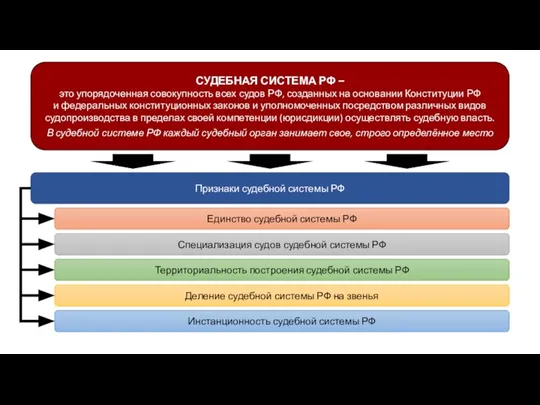 СУДЕБНАЯ СИСТЕМА РФ –
это упорядоченная совокупность всех судов РФ, созданных на основании Конституции РФ и федеральных конституционных законов и уполномоченных посредством различных видов судопроизводства в пределах своей компетенции (юрисдикции) осуществлять судебную власть.
В судебной системе РФ каждый судебный орган занимает свое, строго определённое место

Признаки судебной системы РФ

Единство судебной системы РФ

Специализация судов судебной системы РФ

Территориальность построения судебной системы РФ

Деление судебной системы РФ на звенья

Инстанционность судебной системы РФ